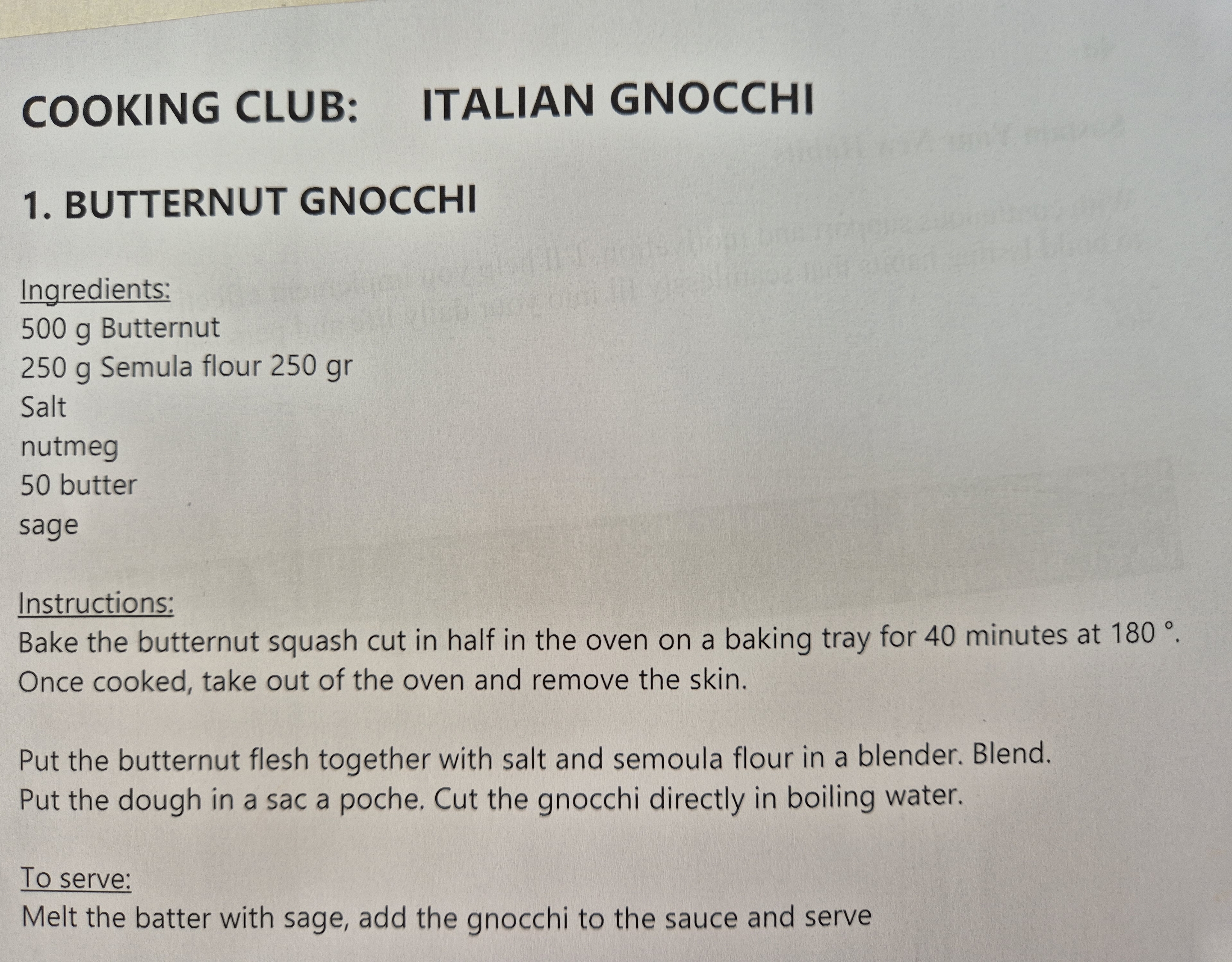 COOKING CLUB: ITALIAN GNOCCHI

1. BUTTERNUT GNOCCHI

Ingredients:
500 g Butternut
250 g Semula flour 250 gr
Salt
nutmeg
50 butter
sage

Instructions:
Bake the butternut squash cut in half in the oven on a baking tray for 40 minutes at 180 °. Once cooked, take out of the oven and remove the skin.

Put the butternut flesh together with salt and semoula flour in a blender. Blend. Put the dough in a sac a poche. Cut the gnocchi directly in boiling water.

To serve:
Melt the batter with sage, add the gnocchi to the sauce and serve